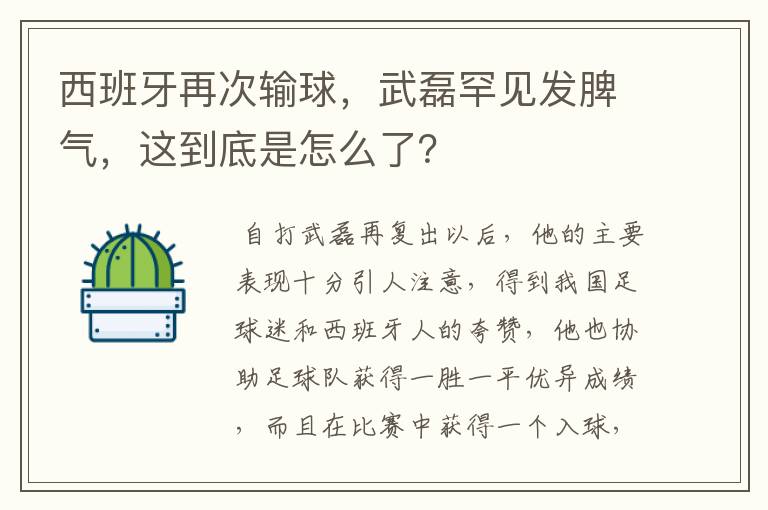 西班牙再次输球，武磊罕见发脾气，这到底是怎么了？

自打武磊再复出以后，他的主要表现十分引人注意，得到我国足球迷和西班牙人的夸赞，他也协助足球队获得一胜一平优异成绩，而且在比赛中获得一个入球，